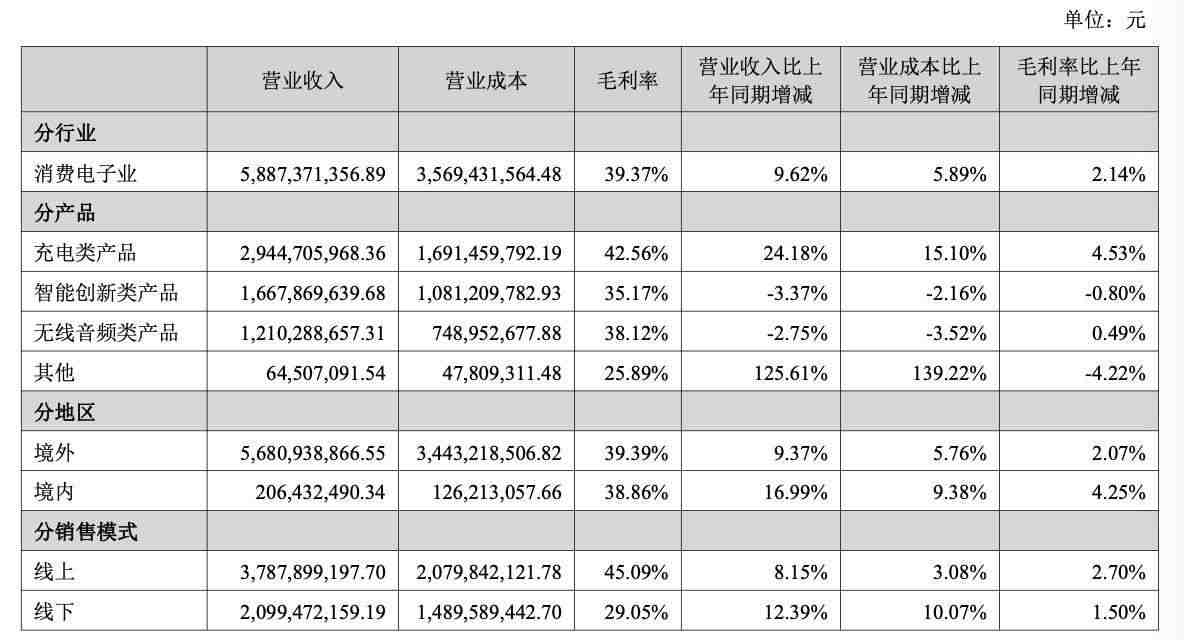 单位：元

|  | 营业收入 | 营业成本 | 毛利率 | 营业收入比上年同期增减 | 营业成本比上年同期增减 | 毛利率比上年同期增减 |
|---|---|---|---|---|---|---|
| 分行业 |  |  |  |  |  |  |
| 消费电子业 | 5,887,371,356.89 | 3,569,431,564.48 | 39.37% | 9.62% | 5.89% | 2.14% |
| 分产品 |  |  |  |  |  |  |
| 充电类产品 | 2,944,705,968.36 | 1,691,459,792.19 | 42.56% | 24.18% | 15.10% | 4.53% |
| 智能创新类产品 | 1,667,869,639.68 | 1,081,209,782.93 | 35.17% | -3.37% | -2.16% | -0.80% |
| 无线音频类产品 | 1,210,288,657.31 | 748,952,677.88 | 38.12% | -2.75% | -3.52% | 0.49% |
| 其他 | 64,507,091.54 | 47,809,311.48 | 25.89% | 125.61% | 139.22% | -4.22% |
| 分地区 |  |  |  |  |  |  |
| 境外 | 5,680,938,866.55 | 3,443,218,506.82 | 39.39% | 9.37% | 5.76% | 2.07% |
| 境内 | 206,432,490.34 | 126,213,057.66 | 38.86% | 16.99% | 9.38% | 4.25% |
| 分销售模式 |  |  |  |  |  |  |
| 线上 | 3,787,899,197.70 | 2,079,842,121.78 | 45.09% | 8.15% | 3.08% | 2.70% |
| 线下 | 2,099,472,159.19 | 1,489,589,442.70 | 29.05% | 12.39% | 10.07% | 1.50% |